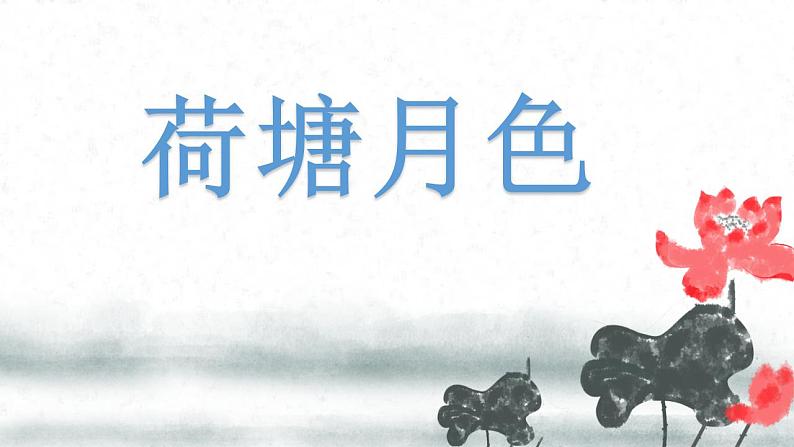 荷塘月色